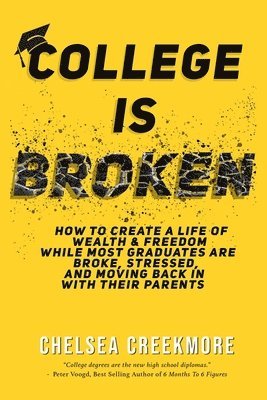 COLLEGE IS BROKEN

HOW TO CREATE A LIFE OF WEALTH & FREEDOM WHILE MOST GRADUATES ARE BROKE, STRESSED, AND MOVING BACK IN WITH THEIR PARENTS

CHELSEA CREEKMORE

"College degrees are the new high school diplomas."
- Peter Voogd, Best Selling Author of 6 Months To 6 Figures